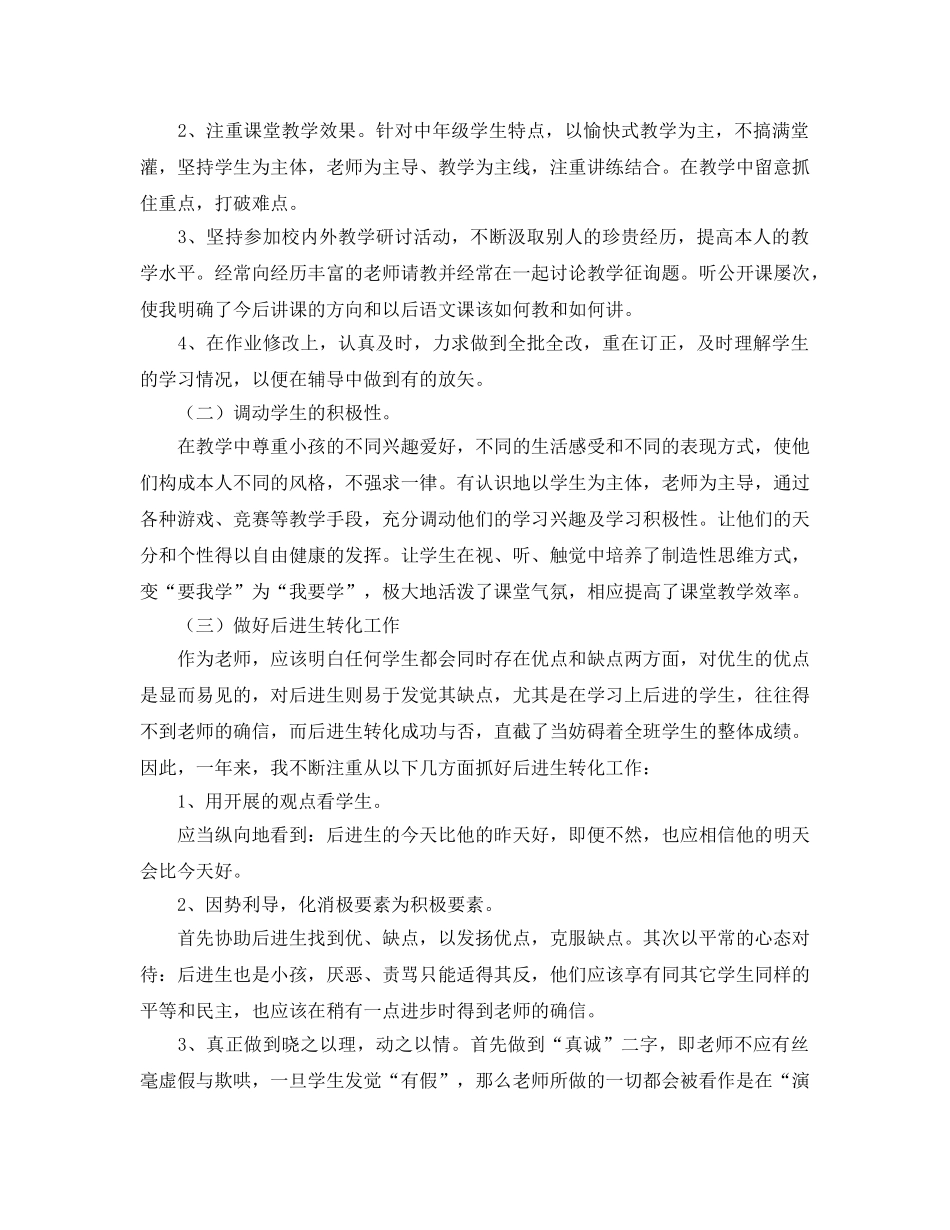 2、注重课堂教学效果。针对中年级学生特点，以愉快式教学为主，不搞满堂灌，坚持学生为主体，老师为主导、教学为主线，注重讲练结合。在教学中留意抓住重点，打破难点。

3、坚持参加校内外教学研讨活动，不断汲取别人的珍贵经历，提高本人的教学水平。经常向经历丰富的老师请教并经常在一起讨论教学征询题。听公开课屡次，使我明确了今后讲课的方向和以后语文课该如何教和如何讲。

4、在作业修改上，认真及时，力求做到全批全改，重在订正，及时理解学生的学习情况，以便在辅导中做到有的放矢。

（二）调动学生的积极性。

在教学中尊重小孩的不同兴趣爱好，不同的生活感受和不同的表现方式，使他们构成本人不同的风格，不强求一律。有认识地以学生为主体，老师为主导，通过各种游戏、竞赛等教学手段，充分调动他们的学习兴趣及学习积极性。让他们的天分和个性得以自由健康的发挥。让学生在视、听、触觉中培养了制造性思维方式，变“要我学”为“我要学”，极大地活泼了课堂气氛，相应提高了课堂教学效率。

（三）做好后进生转化工作

作为老师，应该明白任何学生都会同时存在优点和缺点两方面，对优生的优点是显而易见的，对后进生则易于发觉其缺点，尤其是在学习上后进的学生，往往得不到老师的确信，而后进生转化成功与否，直截了当妨碍着全班学生的整体成绩。因此，一年来，我不断注重从以下几方面抓好后进生转化工作：

1、用开展的观点看学生。

应当纵向地看到：后进生的今天比他的昨天好，即便不然，也应相信他的明天会比今天好。

2、因势利导，化消极要素为积极要素。

首先协助后进生找到优、缺点，以发扬优点，克服缺点。其次以平常的心态对待：后进生也是小孩，厌恶、责骂只能适得其反，他们应该享有同其它学生同样的平等和民主，也应该在稍有一点进步时得到老师的确信。

3、真正做到晓之以理，动之以情。首先做到“真诚”二字，即老师不应有丝毫虚假与欺哄，一旦学生发觉“有假”，那么老师所做的一切都会被看作是在“演